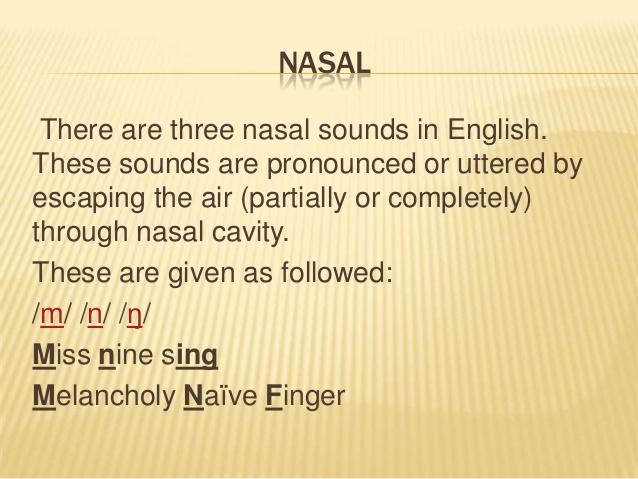 NASAL

There are three nasal sounds in English. These sounds are pronounced or uttered by escaping the air (partially or completely) through nasal cavity.

These are given as followed:

/m/ /n/ /ŋ/

Miss nine sing

Melancholy Naïve Finger